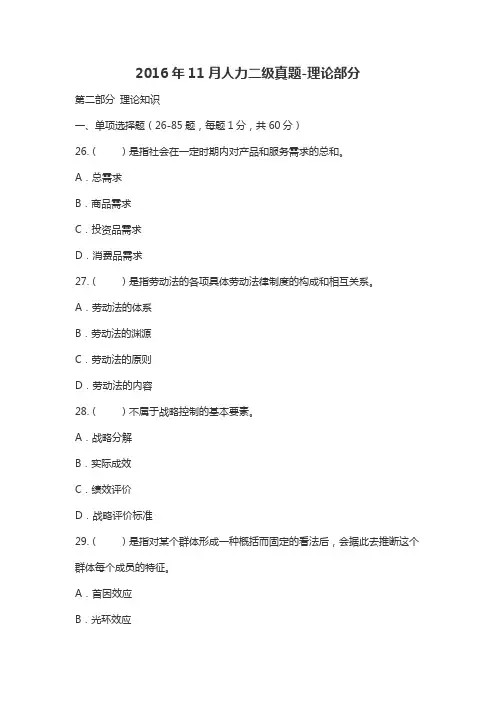 2016年11月人力二级真题-理论部分

第二部分 理论知识

一、单项选择题（26-85题，每题1分，共60分）

26.（　　）是指社会在一定时期内对产品和服务需求的总和。

A．总需求

B．商品需求

C．投资品需求

D．消费品需求

27.（　　）是指劳动法的各项具体劳动法律制度的构成和相互关系。

A．劳动法的体系

B．劳动法的渊源

C．劳动法的原则

D．劳动法的内容

28.（　　）不属于战略控制的基本要素。

A．战略分解

B．实际成效

C．绩效评价

D．战略评价标准

29.（　　）是指对某个群体形成一种概括而固定的看法后，会据此去推断这个群体每个成员的特征。

A．首因效应

B．光环效应